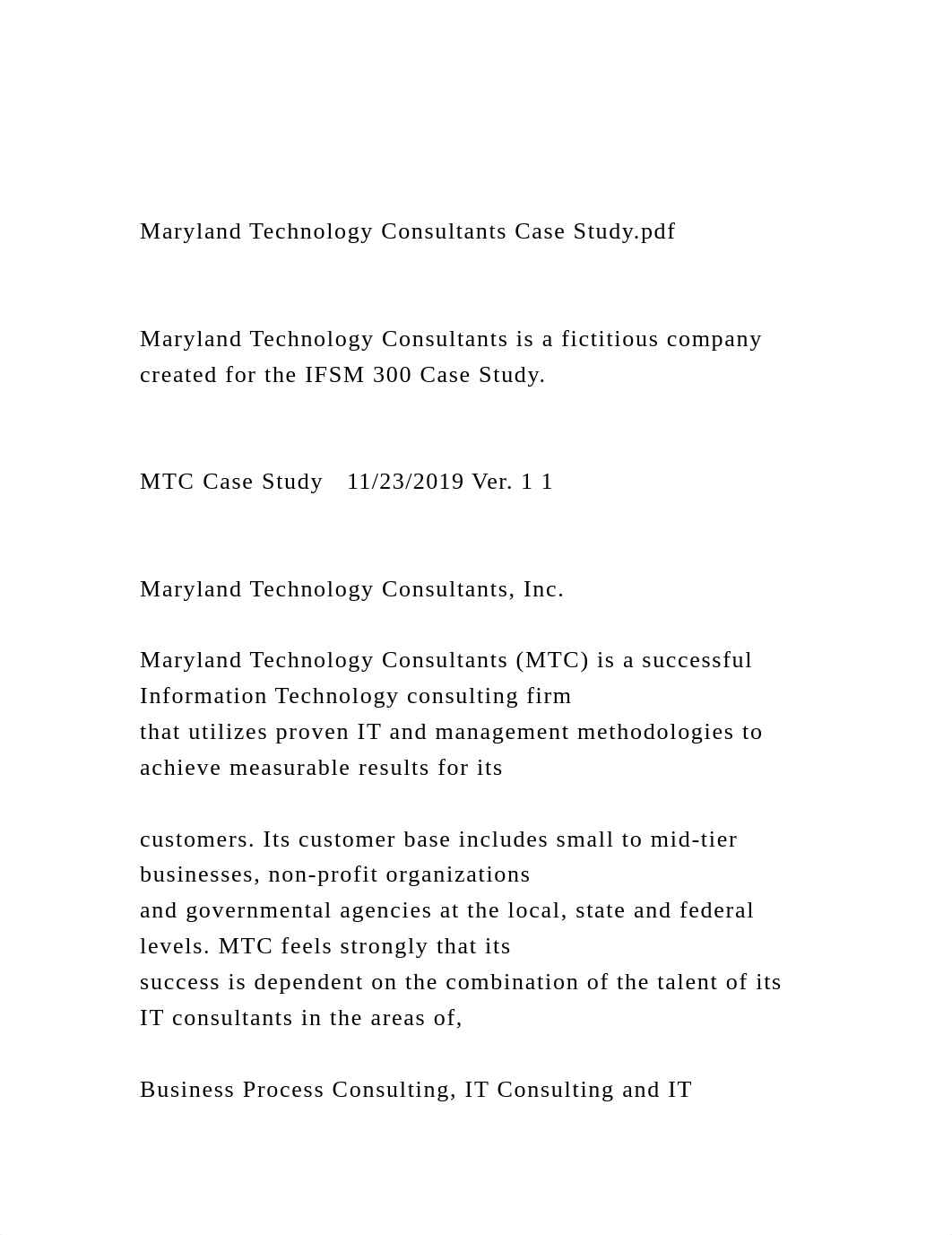 Maryland Technology Consultants Case Study.pdf

Maryland Technology Consultants is a fictitious company created for the IFSM 300 Case Study.

MTC Case Study 11/23/2019 Ver. 1 1

Maryland Technology Consultants, Inc.

Maryland Technology Consultants (MTC) is a successful Information Technology consulting firm
that utilizes proven IT and management methodologies to achieve measurable results for its

customers. Its customer base includes small to mid-tier businesses, non-profit organizations
and governmental agencies at the local, state and federal levels. MTC feels strongly that its
success is dependent on the combination of the talent of its IT consultants in the areas of,

Business Process Consulting, IT Consulting and IT